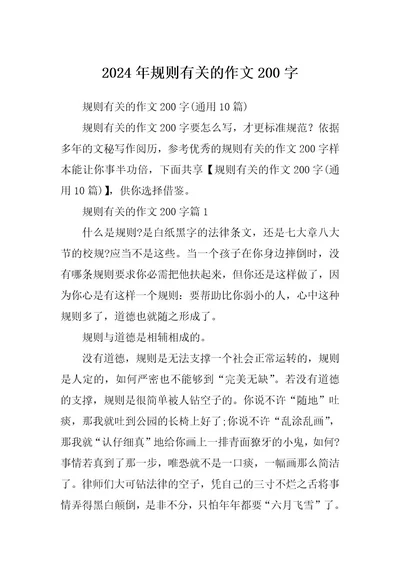 2024年规则有关的作文200字

规则有关的作文200字(通用10篇)

规则有关的作文200字要怎么写，才更标准规范？依据多年的文秘写作阅历，参考优秀的规则有关的作文200字样本能让你事半功倍，下面共享【规则有关的作文200字(通用10篇)】，供你选择借鉴。

规则有关的作文200字篇1

什么是规则?是白纸黑字的法律条文，还是七大章八大节的校规?应当不是这些。当一个孩子在你身边摔倒时，没有哪条规则要求你必需把他扶起来，但你还是这样做了，因为你心是有这样一个规则：要帮助比你弱小的人，心中这种规则多了，道德也就随之形成了。

规则与道德是相辅相成的。

没有道德，规则是无法支撑一个社会正常运转的，规则是人定的，如何严密也不能够到“完美无缺”。若没有道德的支撑，规则是很简单被人钻空子的。你说不许“随地”吐痰，那我就吐到公园的长椅上好了;你说不许“乱涂乱画”，那我就“认仔细真”地给你画上一排青面獠牙的小鬼，如何?事情若真到了那一步，唯恐就不是一口痰，一幅画那么简洁了。律师们大可钻法律的空子，凭自己的三寸不烂之舌将事情弄得黑白颠倒，是非不分，只怕年年都要“六月飞雪”了。